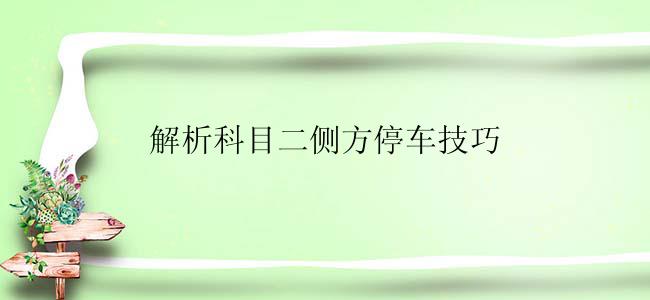 解析科目二侧方停车技巧